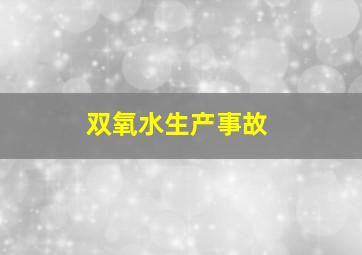 双氧水生产事故